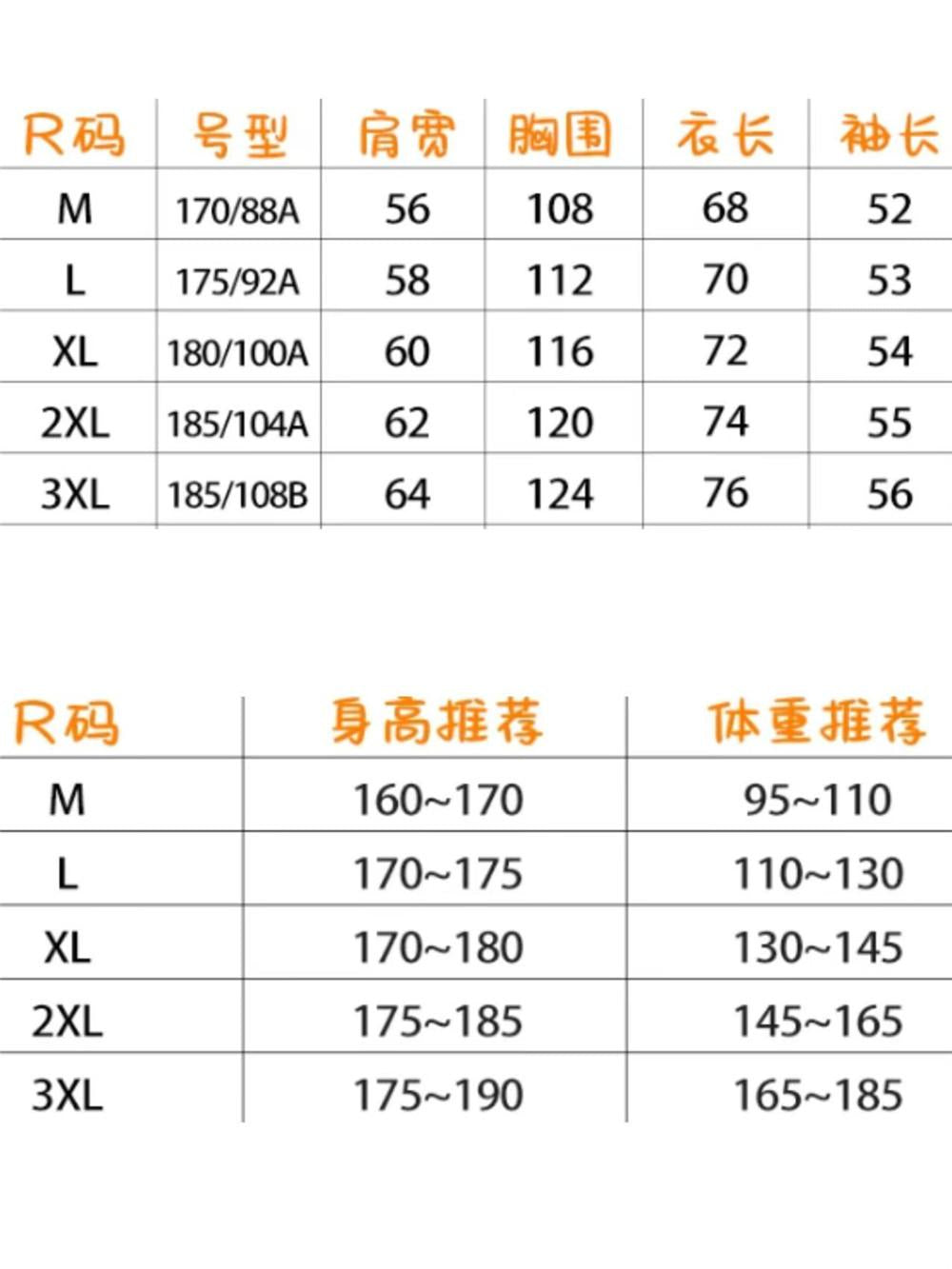 | R码 | 号型 | 肩宽 | 胸围 | 衣长 | 袖长 |
|---|---|---|---|---|---|
| M | 170/88A | 56 | 108 | 68 | 52 |
| L | 175/92A | 58 | 112 | 70 | 53 |
| XL | 180/100A | 60 | 116 | 72 | 54 |
| 2XL | 185/104A | 62 | 120 | 74 | 55 |
| 3XL | 185/108B | 64 | 124 | 76 | 56 |

| R码 | 身高推荐 | 体重推荐 |
|---|---|---|
| M | 160~170 | 95~110 |
| L | 170~175 | 110~130 |
| XL | 170~180 | 130~145 |
| 2XL | 175~185 | 145~165 |
| 3XL | 175~190 | 165~185 |